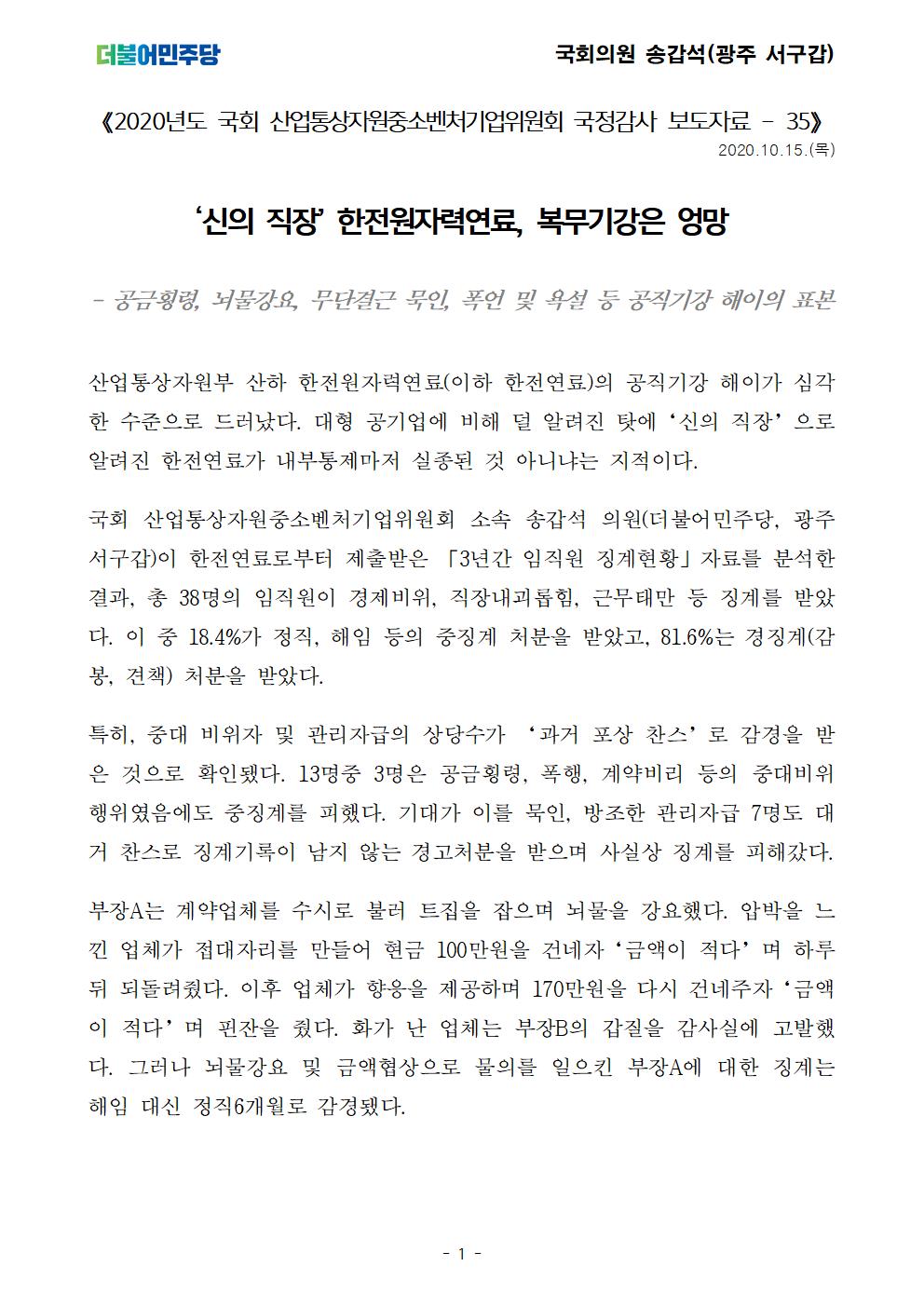 더불어민주당

국회의원 송갑석(광주 서구갑)

《2020년도 국회 산업통상자원중소벤처기업위원회 국정감사 보도자료 - 35》

2020.10.15.(목)

'신의 직장' 한전원자력연료, 복무기강은 엉망

- 공금횡령, 뇌물강요, 무단결근 묵인, 폭언 및 욕설 등 공직기강 해이의 표본

산업통상자원부 산하 한전원자력연료(이하 한전연료)의 공직기강 해이가 심각한 수준으로 드러났다. 대형 공기업에 비해 덜 알려진 탓에 '신의 직장' 으로 알려진 한전연료가 내부통제마저 실종된 것 아니냐는 지적이다.

국회 산업통상자원중소벤처기업위원회 소속 송갑석 의원(더불어민주당, 광주 서구갑)이 한전연료로부터 제출받은 「3년간 임직원 징계현황」자료를 분석한 결과, 총 38명의 임직원이 경제비위, 직장내괴롭힘, 근무태만 등 징계를 받았다. 이 중 18.4%가 정직, 해임 등의 중징계 처분을 받았고, 81.6%는 경징계(감봉, 견책) 처분을 받았다.

특히, 중대 비위자 및 관리자급의 상당수가 '과거 포상 찬스' 로 감경을 받은 것으로 확인됐다. 13명중 3명은 공금횡령, 폭행, 계약비리 등의 중대비위 행위였음에도 중징계를 피했다. 기대가 이를 묵인, 방조한 관리자급 7명도 대거 찬스로 징계기록이 남지 않는 경고처분을 받으며 사실상 징계를 피해갔다.

부장A는 계약업체를 수시로 불러 트집을 잡으며 뇌물을 강요했다. 압박을 느낀 업체가 접대자리를 만들어 현금 100만원을 건네자 '금액이 적다' 며 하루 뒤 되돌려줬다. 이후 업체가 향응을 제공하며 170만원을 다시 건네주자 '금액이 적다' 며 핀잔을 줬다. 화가 난 업체는 부장B의 갑질을 감사실에 고발했다. 그러나 뇌물강요 및 금액협상으로 물의를 일으킨 부장A에 대한 징계는 해임 대신 정직6개월로 감경됐다.

- 1 -